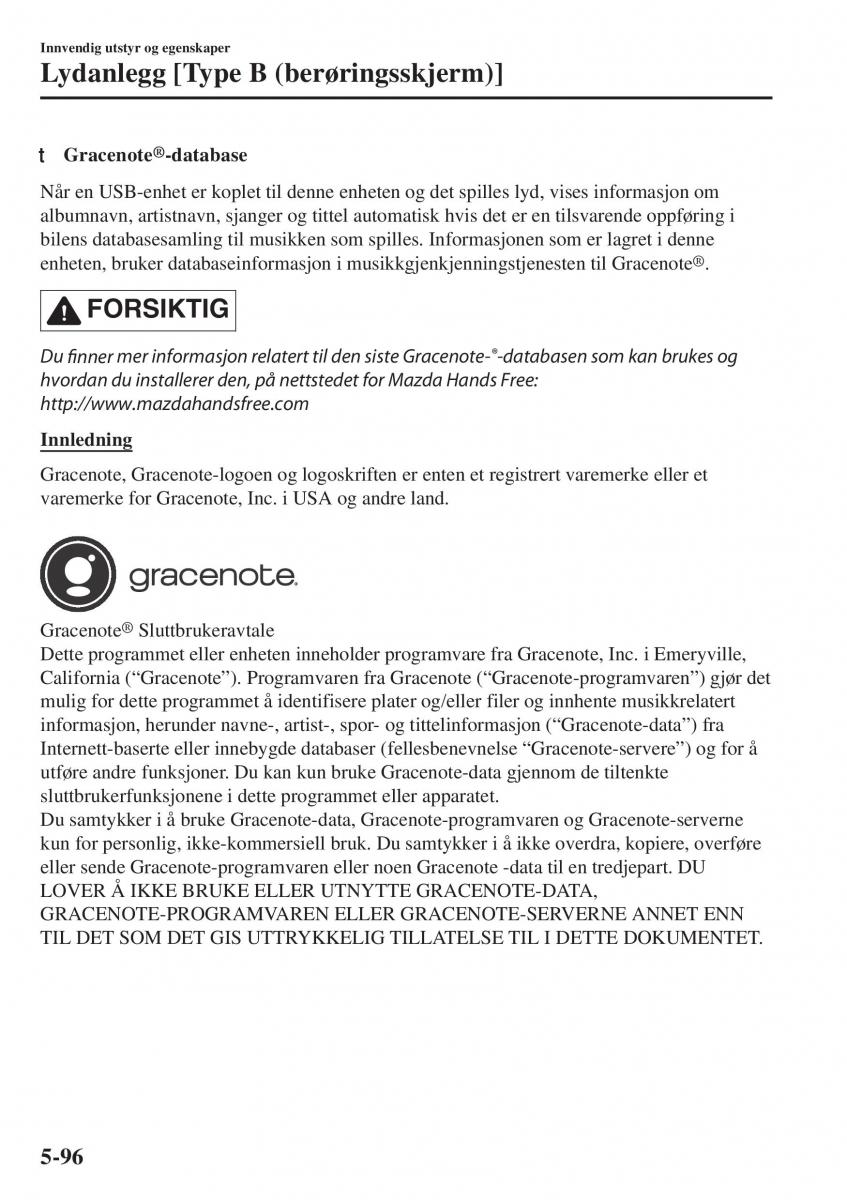 Innvendig utstyr og egenskaper

Lydanlegg [Type B (berøringsskjerm)]

t Gracenote®-database

Når en USB-enhet er koplet til denne enheten og det spilles lyd, vises informasjon om albumnavn, artistnavn, sjanger og tittel automatisk hvis det er en tilsvarende oppføring i bilens databasesamling til musikken som spilles. Informasjonen som er lagret i denne enheten, bruker databaseinformasjon i musikkgjenkjenningstjenesten til Gracenote®.

FORSIKTIG

Du finner mer informasjon relatert til den siste Gracenote-®-databasen som kan brukes og hvordan du installerer den, på nettstedet for Mazda Hands Free:
http://www.mazdahandsfree.com

Innledning

Gracenote, Gracenote-logoen og logoskriften er enten et registrert varemerke eller et varemerke for Gracenote, Inc. i USA og andre land.

gracenote.

Gracenote® Sluttbrukeravtale
Dette programmet eller enheten inneholder programvare fra Gracenote, Inc. i Emeryville, California ("Gracenote"). Programvaren fra Gracenote ("Gracenote-programvaren") gjør det mulig for dette programmet å identifisere plater og/eller filer og innhente musikkrelatert informasjon, herunder navne-, artist-, spor- og tittelinformasjon ("Gracenote-data") fra Internett-baserte eller innebygde databaser (fellesbenevnelse "Gracenote-servere") og for å utføre andre funksjoner. Du kan kun bruke Gracenote-data gjennom de tiltenkte sluttbrukerfunksjonene i dette programmet eller apparatet.
Du samtykker i å bruke Gracenote-data, Gracenote-programvaren og Gracenote-serverne kun for personlig, ikke-kommersiell bruk. Du samtykker i å ikke overdra, kopiere, overføre eller sende Gracenote-programvaren eller noen Gracenote -data til en tredjepart. DU LOVER Å IKKE BRUKE ELLER UTNYTTE GRACENOTE-DATA, GRACENOTE-PROGRAMVAREN ELLER GRACENOTE-SERVERNE ANNET ENN TIL DET SOM DET GIS UTTRYKKELIG TILLATELSE TIL I DETTE DOKUMENTET.

5-96